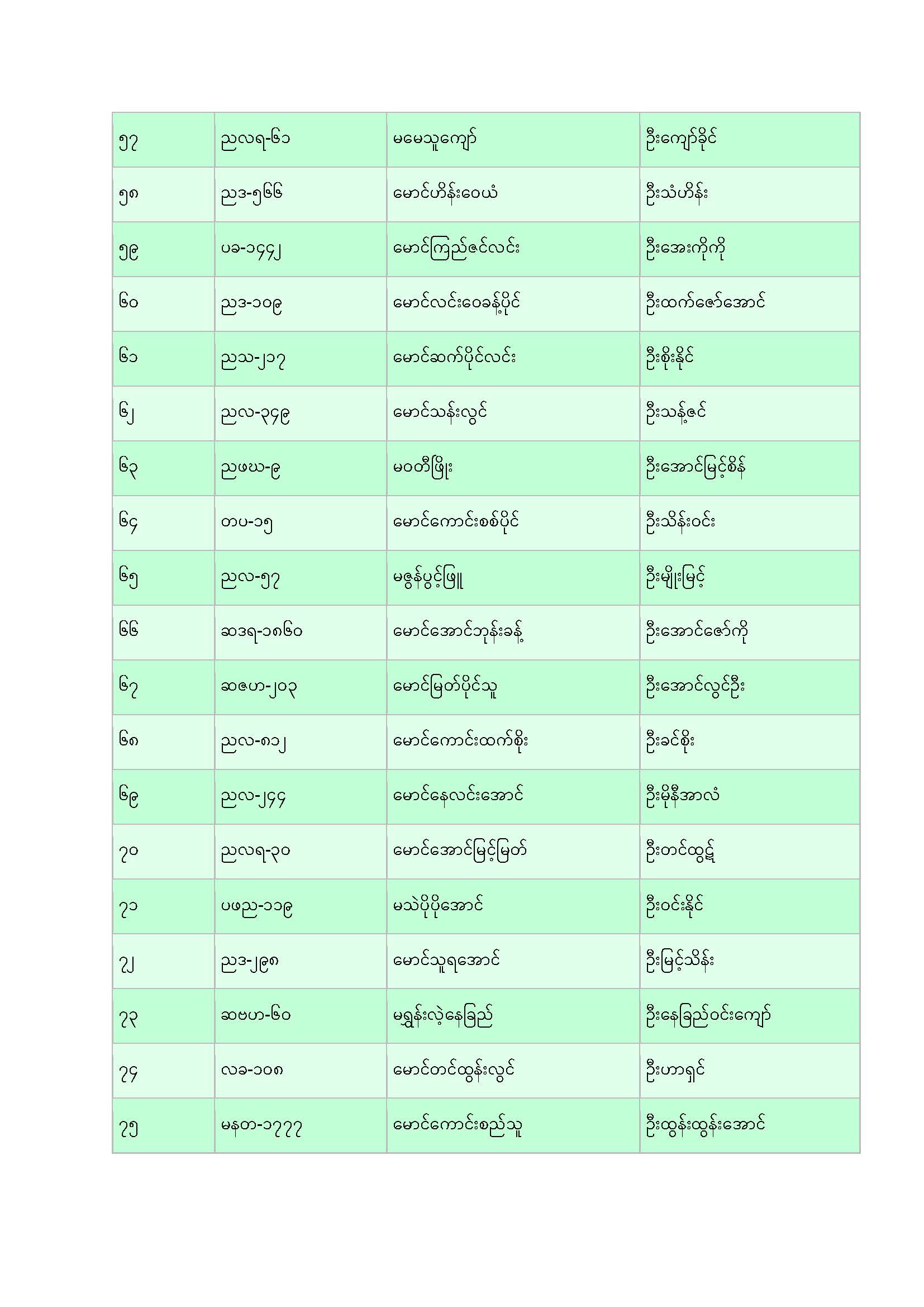 | ၅၇ | ညလရ-၆၁ | မမေသူကျော် | ဦးကျော်ခိုင် |
|---|---|---|---|
| ၅၈ | ညဒ-၅၆၆ | မောင်ဟိန်းဝေယံ | ဦးသံဟိန်း |
| ၅၉ | ပခ-၁၄၄၂ | မောင်ကြည်ဇင်လင်း | ဦးအေးကိုကို |
| ၆၀ | ညဒ-၁၀၉ | မောင်လင်းဝေခန့်ပိုင် | ဦးထက်ဇော်အောင် |
| ၆၁ | ညသ-၂၁၇ | မောင်ဆက်ပိုင်လင်း | ဦးစိုးနိုင် |
| ၆၂ | ညလ-၃၄၉ | မောင်သန်းလွင် | ဦးသန့်ဇင် |
| ၆၃ | ညဖဃ-၉ | မဝတီဖြိုး | ဦးအောင်မြင့်စိန် |
| ၆၄ | တပ-၁၅ | မောင်ကောင်းစစ်ပိုင် | ဦးသိန်းဝင်း |
| ၆၅ | ညလ-၅၇ | မဇွန်ပွင့်ဖြူ | ဦးမျိုးမြင့် |
| ၆၆ | ဆဒရ-၁၈၆၀ | မောင်အောင်ဘုန်းခန့် | ဦးအောင်ဇော်ကို |
| ၆၇ | ဆဇဟ-၂၀၃ | မောင်မြတ်ပိုင်သူ | ဦးအောင်လွင်ဦး |
| ၆၈ | ညလ-၈၁၂ | မောင်ကောင်းထက်စိုး | ဦးခင်စိုး |
| ၆၉ | ညလ-၂၄၄ | မောင်နေလင်းအောင် | ဦးမိုနီအာလံ |
| ၇၀ | ညလရ-၃၀ | မောင်အောင်မြင့်မြတ် | ဦးတင်ထွဋ် |
| ၇၁ | ပဖည-၁၁၉ | မသဲပိုပိုအောင် | ဦးဝင်းနိုင် |
| ၇၂ | ညဒ-၂၉၈ | မောင်သူရအောင် | ဦးမြင့်သိန်း |
| ၇၃ | ဆဗဟ-၆၀ | မရွှန်းလဲ့နေခြည် | ဦးနေခြည်ဝင်းကျော် |
| ၇၄ | လခ-၁၀၈ | မောင်တင်ထွန်းလွင် | ဦးဟာရှင် |
| ၇၅ | မနတ-၁၇၇၇ | မောင်ကောင်းစည်သူ | ဦးထွန်းထွန်းအောင် |